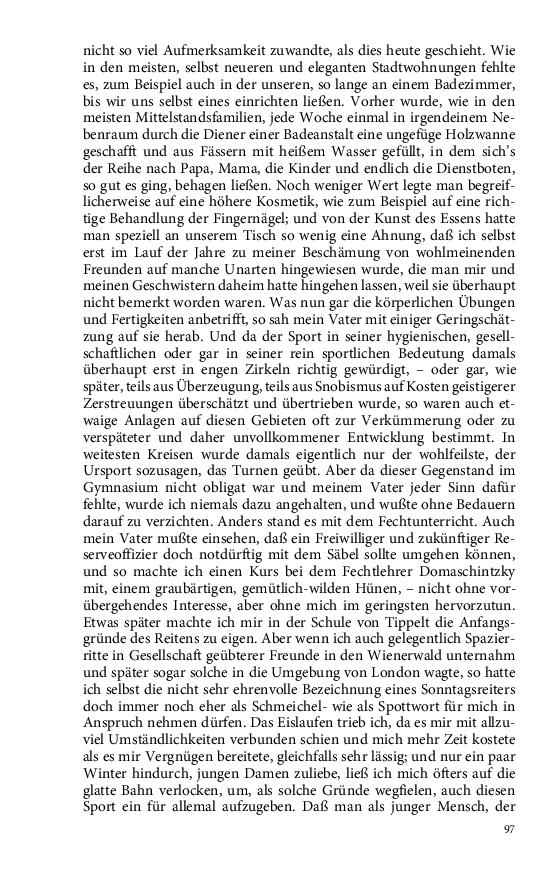 nicht so viel Aufmerksamkeit zuwandte, als dies heute geschieht. Wie in den meisten, selbst neueren und eleganten Stadtwohnungen fehlte es, zum Beispiel auch in der unseren, so lange an einem Badezimmer, bis wir uns selbst eines einrichten ließen. Vorher wurde, wie in den meisten Mittelstandsfamilien, jede Woche einmal in irgendeinem Nebenraum durch die Diener einer Badeanstalt eine ungefüge Holzwanne geschafft und aus Fässern mit heißem Wasser gefüllt, in dem sich's der Reihe nach Papa, Mama, die Kinder und endlich die Dienstboten, so gut es ging, behagen ließen. Noch weniger Wert legte man begreiflicherweise auf eine höhere Kosmetik, wie zum Beispiel auf eine richtige Behandlung der Fingernägel; und von der Kunst des Essens hatte man speziell an unserem Tisch so wenig eine Ahnung, daß ich selbst erst im Lauf der Jahre zu meiner Beschämung von wohlmeinenden Freunden auf manche Unarten hingewiesen wurde, die man mir und meinen Geschwistern daheim hatte hingehen lassen, weil sie überhaupt nicht bemerkt worden waren. Was nun gar die körperlichen Übungen und Fertigkeiten anbetrifft, so sah mein Vater mit einiger Geringschätzung auf sie herab. Und da der Sport in seiner hygienischen, gesellschaftlichen oder gar in seiner rein sportlichen Bedeutung damals überhaupt erst in engen Zirkeln richtig gewürdigt, – oder gar, wie später, teils aus Überzeugung, teils aus Snobismus auf Kosten geistigerer Zerstreuungen überschätzt und übertrieben wurde, so waren auch etwaige Anlagen auf diesen Gebieten oft zur Verkümmerung oder zu verspäteter und daher unvollkommener Entwicklung bestimmt. In weitesten Kreisen wurde damals eigentlich nur der wohlfeilste, der Ursport sozusagen, das Turnen geübt. Aber da dieser Gegenstand im Gymnasium nicht obligat war und meinem Vater jeder Sinn dafür fehlte, wurde ich niemals dazu angehalten, und wußte ohne Bedauern darauf zu verzichten. Anders stand es mit dem Fechtunterricht. Auch mein Vater mußte einsehen, daß ein Freiwilliger und zukünftiger Reserveoffizier doch notdürftig mit dem Säbel sollte umgehen können, und so machte ich einen Kurs bei dem Fechtlehrer Domaschintzky mit, einem graubärtigen, gemütlich-wilden Hünen, – nicht ohne vorübergehendes Interesse, aber ohne mich im geringsten hervorzutun. Etwas später machte ich mir in der Schule von Tippelt die Anfangsgründe des Reitens zu eigen. Aber wenn ich auch gelegentlich Spazierritte in Gesellschaft geübterer Freunde in den Wienerwald unternahm und später sogar solche in die Umgebung von London wagte, so hatte ich selbst die nicht sehr ehrenvolle Bezeichnung eines Sonntagsreiters doch immer noch eher als Schmeichel- wie als Spottwort für mich in Anspruch nehmen dürfen. Das Eislaufen trieb ich, da es mir mit allzuviel Umständlichkeiten verbunden schien und mich mehr Zeit kostete als es mir Vergnügen bereitete, gleichfalls sehr lässig; und nur ein paar Winter hindurch, jungen Damen zuliebe, ließ ich mich öfters auf die glatte Bahn verlocken, um, als solche Gründe wegfielen, auch diesen Sport ein für allemal aufzugeben. Daß man als junger Mensch, der

97